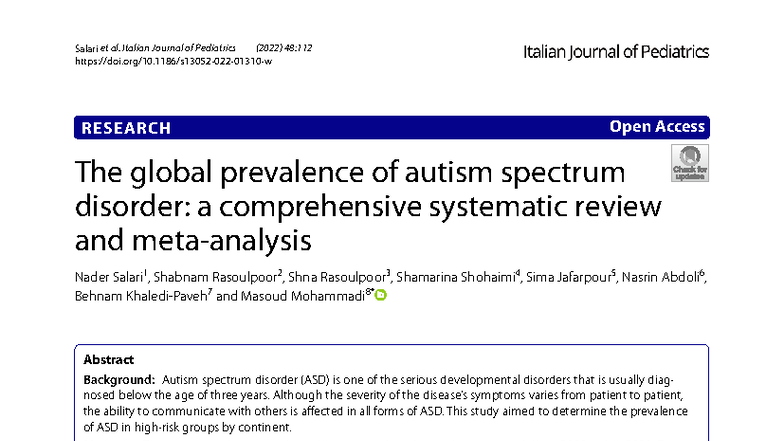 Salari et al. Italian Journal of Pediatrics (2022) 48:112
https://doi.org/10.1186/s13052-022-01310-w

Italian Journal of Pediatrics

RESEARCH

Open Access

Check for updates

The global prevalence of autism spectrum disorder: a comprehensive systematic review and meta-analysis

Nader Salari$^1$, Shabnam Rasoulpoor$^2$, Shna Rasoulpoor$^3$, Shamarina Shohaimi$^4$, Sima Jafarpour$^5$, Nasrin Abdoli$^6$, Behnam Khaledi-Paveh$^7$ and Masoud Mohammadi$^{8*}$

Abstract

Background: Autism spectrum disorder (ASD) is one of the serious developmental disorders that is usually diagnosed below the age of three years. Although the severity of the disease's symptoms varies from patient to patient, the ability to communicate with others is affected in all forms of ASD. This study aimed to determine the prevalence of ASD in high-risk groups by continent.